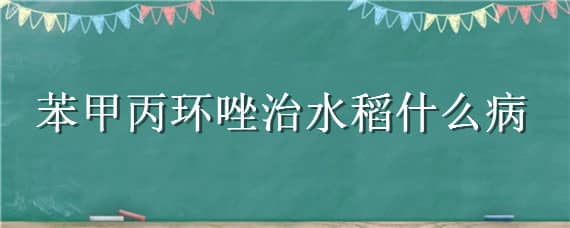 苯甲丙环唑治水稻什么病